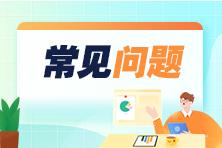 常见问题